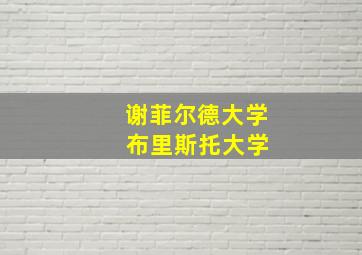 谢菲尔德大学
布里斯托大学